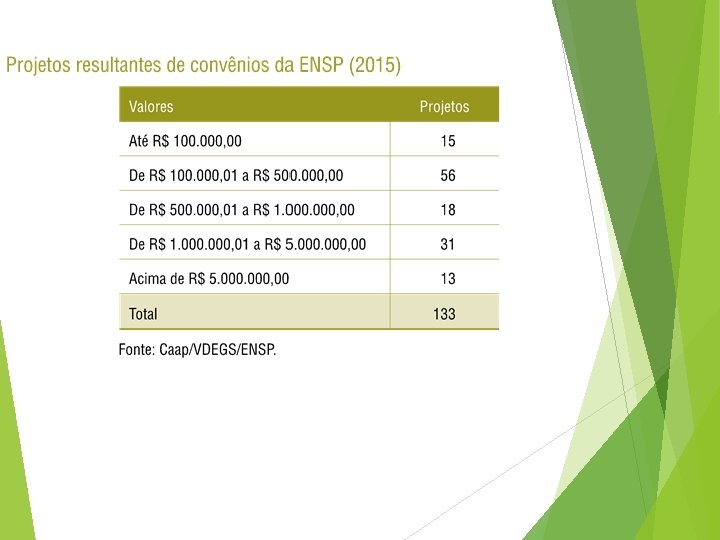 Projetos resultantes de convênios da ENSP (2015)

| Valores | Projetos |
|---|---|
| Até R$ 100.000,00 | 15 |
| De R$ 100.000,01 a R$ 500.000,00 | 56 |
| De R$ 500.000,01 a R$ 1.000.000,00 | 18 |
| De R$ 1.000.000,01 a R$ 5.000.000,00 | 31 |
| Acima de R$ 5.000.000,00 | 13 |
| Total | 133 |

Fonte: Caap/VDEGS/ENSP.